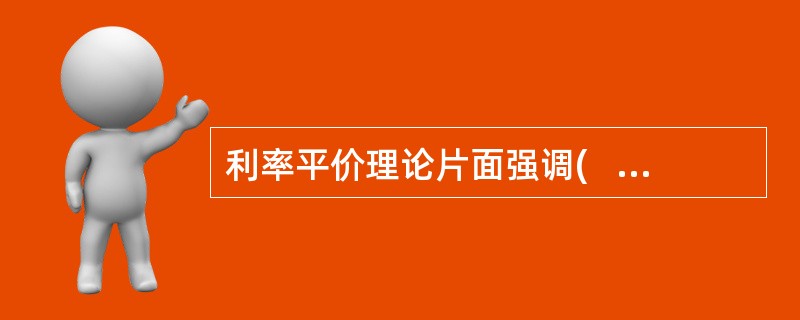 利率平价理论片面强调(　...